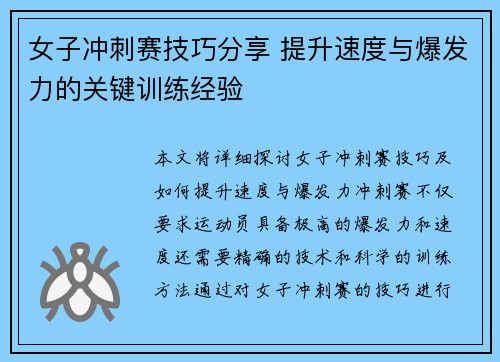 女子冲刺赛技巧分享 提升速度与爆发力的关键训练经验

本文将详细探讨女子冲刺赛技巧及如何提升速度与爆发力冲刺赛不仅要求运动员具备极高的爆发力和速度还需要精确的技术和科学的训练方法通过对女子冲刺赛的技巧进行